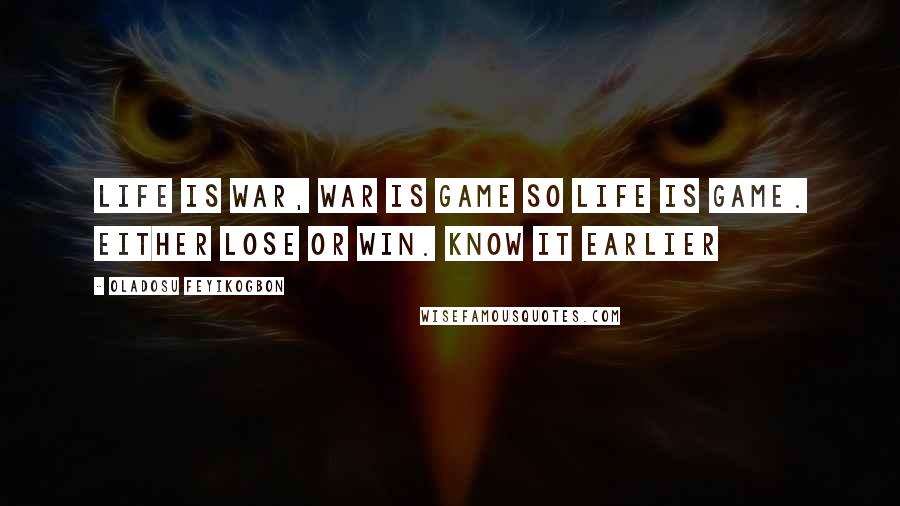 LIFE IS WAR, WAR IS GAME SO LIFE IS GAME. EITHER LOSE OR WIN. KNOW IT EARLIER

- OLADOSU FEYIKOGBON

WISEFAMOUSQUOTES.COM